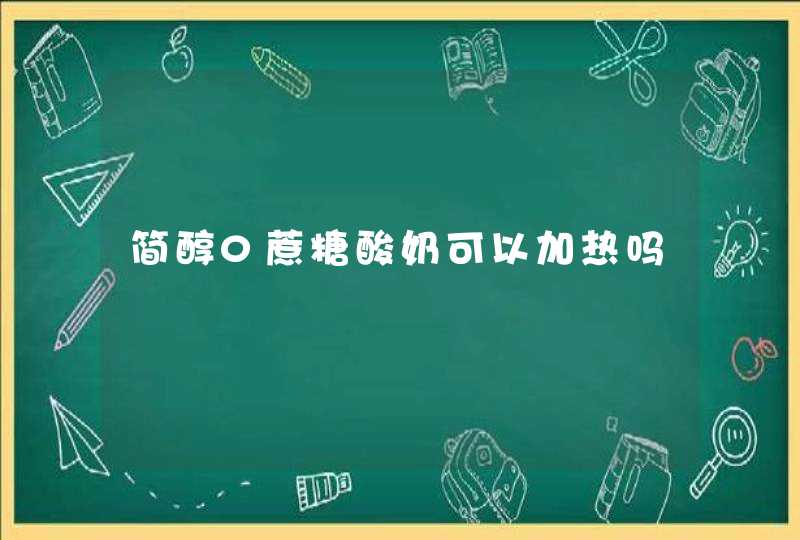 简醇0蔗糖酸奶可以加热吗